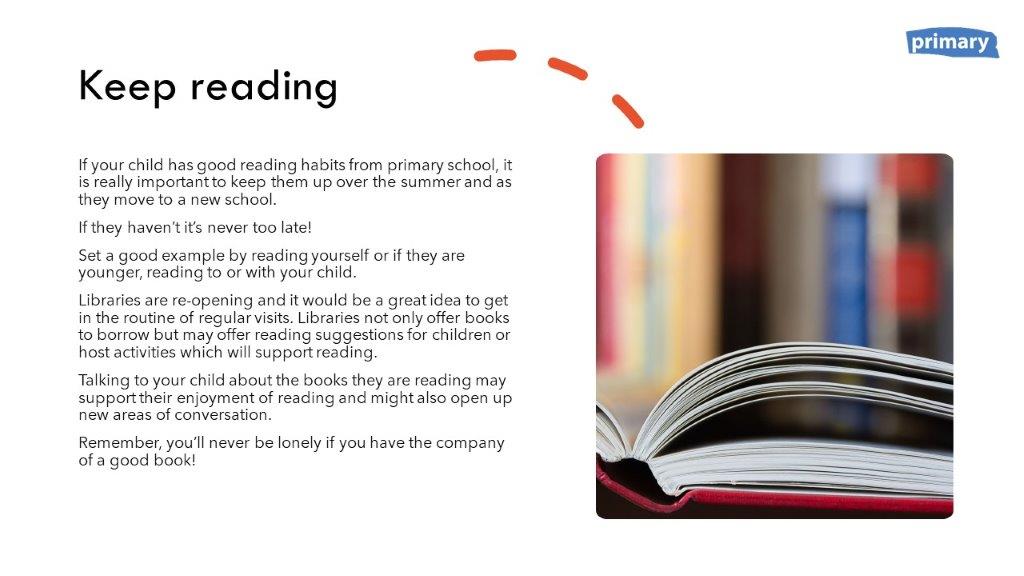 primary

Keep reading

If your child has good reading habits from primary school, it is really important to keep them up over the summer and as they move to a new school.

If they haven't it's never too late!

Set a good example by reading yourself or if they are younger, reading to or with your child.

Libraries are re-opening and it would be a great idea to get in the routine of regular visits. Libraries not only offer books to borrow but may offer reading suggestions for children or host activities which will support reading.

Talking to your child about the books they are reading may support their enjoyment of reading and might also open up new areas of conversation.

Remember, you'll never be lonely if you have the company of a good book!